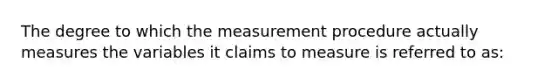 The degree to which the measurement procedure actually measures the variables it claims to measure is referred to as: